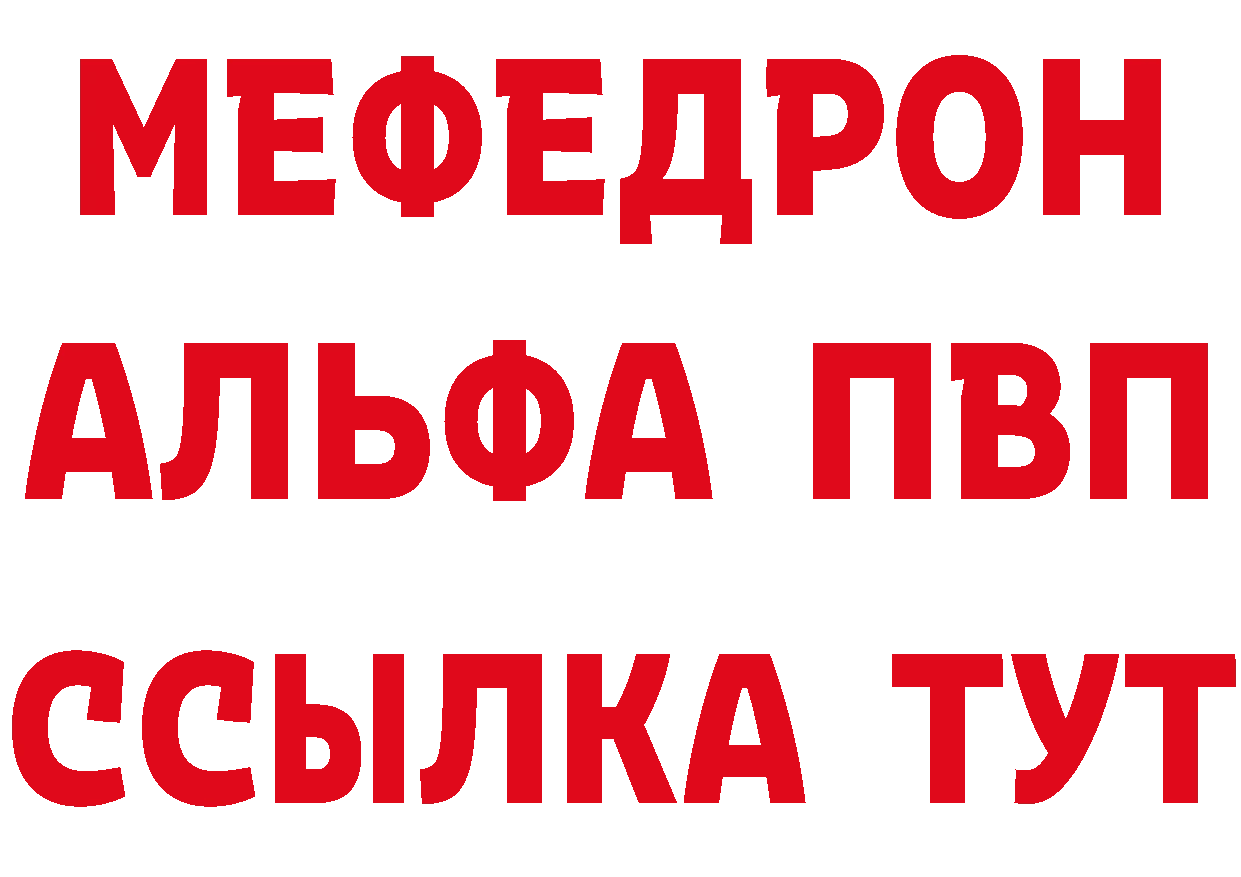 МЕФЕДРОН
АЛЬФА ПВП
ССЫЛКА ТУТ